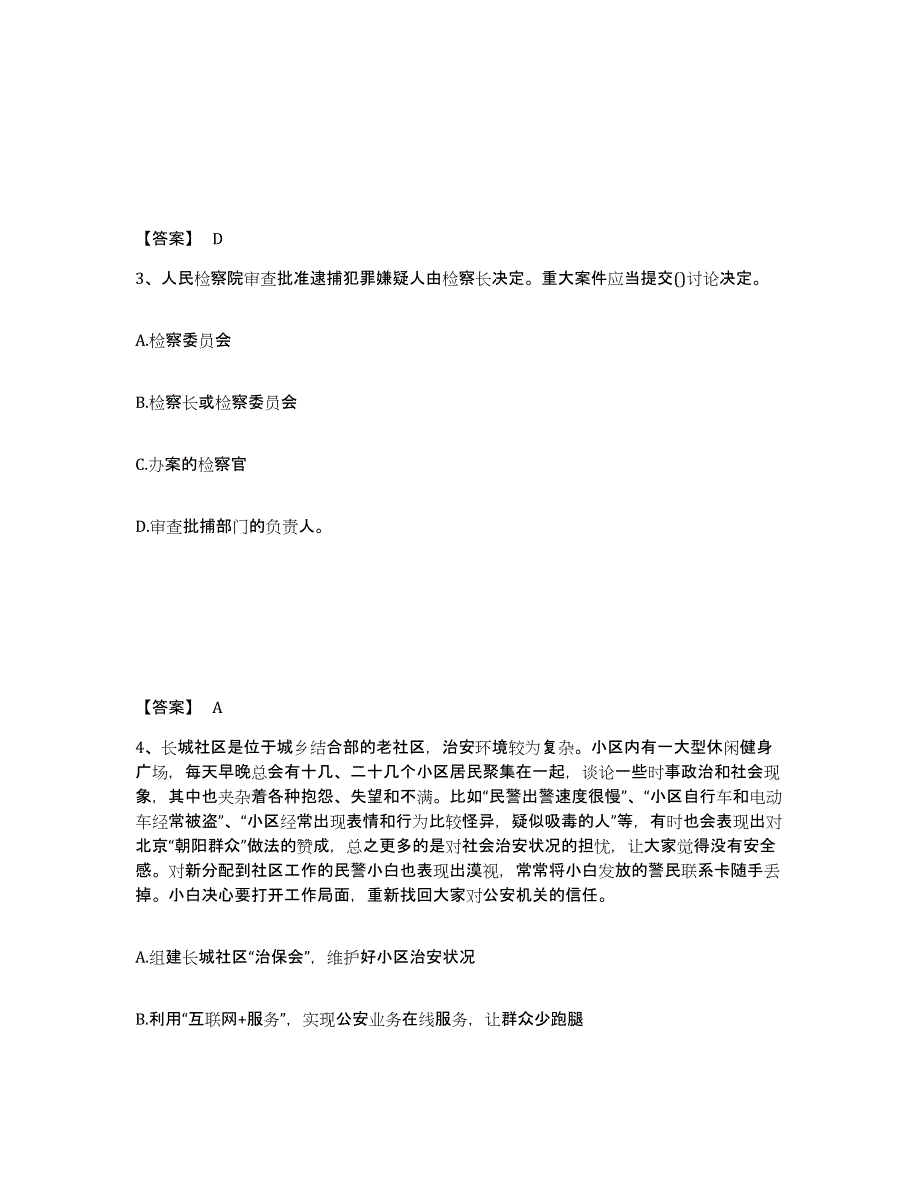 【答案】 D

3、人民检察院审查批准逮捕犯罪嫌疑人由检察长决定。重大案件应当提交()讨论决定。

A.检察委员会

B.检察长或检察委员会

C.办案的检察官

D.审查批捕部门的负责人。

【答案】 A

4、长城社区是位于城乡结合部的老社区，治安环境较为复杂。小区内有一大型休闲健身广场，每天早晚总会有十几、二十几个小区居民聚集在一起，谈论一些时事政治和社会现象，其中也夹杂着各种抱怨、失望和不满。比如“民警出警速度很慢”、“小区自行车和电动车经常被盗”、“小区经常出现表情和行为比较怪异，疑似吸毒的人”等，有时也会表现出对北京“朝阳群众”做法的赞成，总之更多的是对社会治安状况的担忧，让大家觉得没有安全感。对新分配到社区工作的民警小白也表现出漠视，常常将小白发放的警民联系卡随手丢掉。小白决心要打开工作局面，重新找回大家对公安机关的信任。

A.组建长城社区“治保会”，维护好小区治安状况

B.利用“互联网+服务”，实现公安业务在线服务，让群众少跑腿